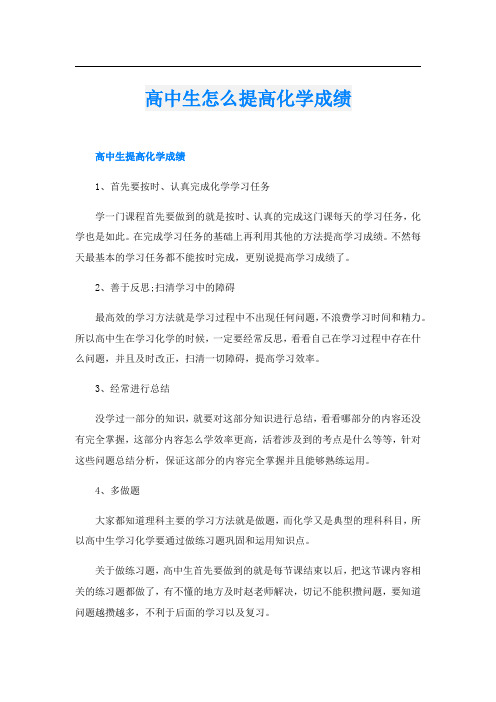 高中生怎么提高化学成绩

高中生提高化学成绩

1、首先要按时、认真完成化学学习任务

学一门课程首先要做到的就是按时、认真的完成这门课每天的学习任务，化学也是如此。在完成学习任务的基础上再利用其他的方法提高学习成绩。不然每天最基本的学习任务都不能按时完成，更别说提高学习成绩了。

2、善于反思;扫清学习中的障碍

最高效的学习方法就是学习过程中不出现任何问题，不浪费学习时间和精力。所以高中生在学习化学的时候，一定要经常反思，看看自己在学习过程中存在什么问题，并且及时改正，扫清一切障碍，提高学习效率。

3、经常进行总结

没学过一部分的知识，就要对这部分知识进行总结，看看哪部分的内容还没有完全掌握，这部分内容怎么学效率更高，活着涉及到的考点是什么等等，针对这些问题总结分析，保证这部分的内容完全掌握并且能够熟练运用。

4、多做题

大家都知道理科主要的学习方法就是做题，而化学又是典型的理科科目，所以高中生学习化学要通过做练习题巩固和运用知识点。

关于做练习题，高中生首先要做到的就是每节课结束以后，把这节课内容相关的练习题都做了，有不懂的地方及时赵老师解决，切记不能积攒问题，要知道问题越攒越多，不利于后面的学习以及复习。